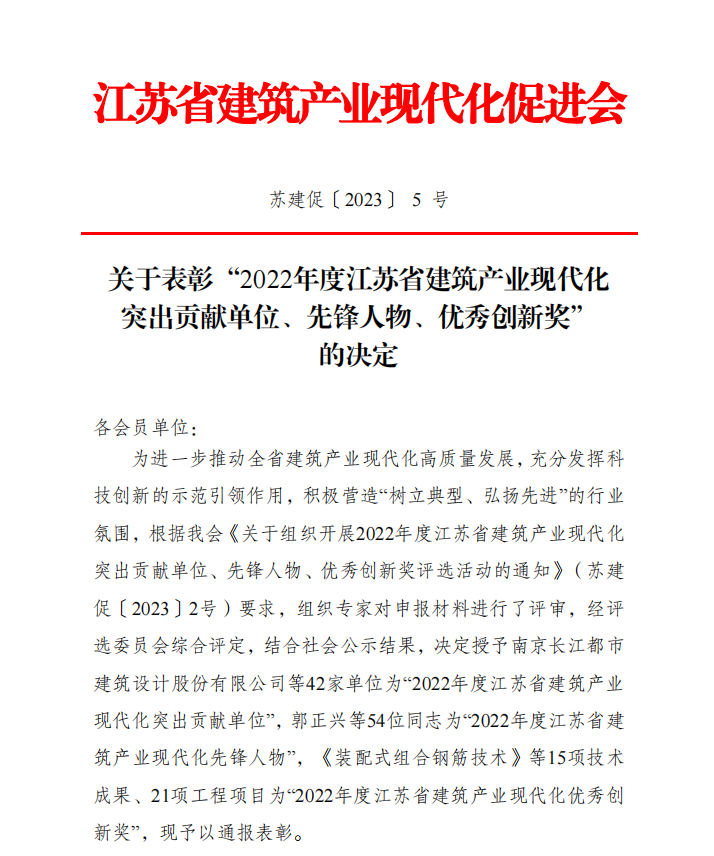 江苏省建筑产业现代化促进会

苏建促〔2023〕 5 号

关于表彰“2022年度江苏省建筑产业现代化突出贡献单位、先锋人物、优秀创新奖”的决定

各会员单位:

为进一步推动全省建筑产业现代化高质量发展，充分发挥科技创新的示范引领作用，积极营造“树立典型、弘扬先进”的行业氛围，根据我会《关于组织开展2022年度江苏省建筑产业现代化突出贡献单位、先锋人物、优秀创新奖评选活动的通知》（苏建促〔2023〕2号）要求，组织专家对申报材料进行了评审，经评选委员会综合评定，结合社会公示结果，决定授予南京长江都市建筑设计股份有限公司等42家单位为“2022年度江苏省建筑产业现代化突出贡献单位”，郭正兴等54位同志为“2022年度江苏省建筑产业现代化先锋人物”，《装配式组合钢筋技术》等15项技术成果、21项工程项目为“2022年度江苏省建筑产业现代化优秀创新奖”，现予以通报表彰。